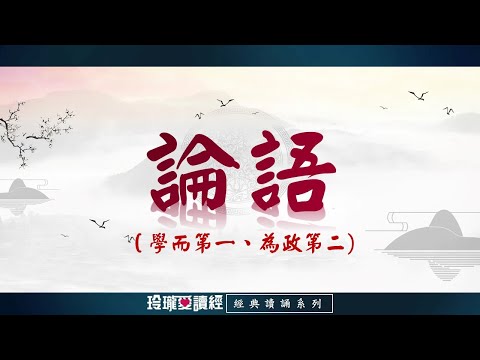 論語

(學而第一、為政第二)

玲瓏愛讀經

經典讀誦系列